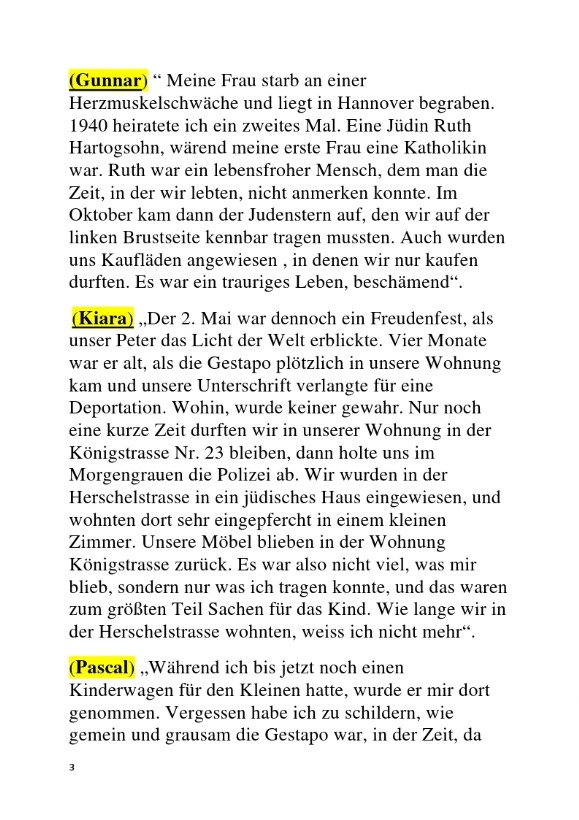 (Gunnar) “ Meine Frau starb an einer Herzmuskelschwäche und liegt in Hannover begraben. 1940 heiratete ich ein zweites Mal. Eine Jüdin Ruth Hartogsohn, wärend meine erste Frau eine Katholikin war. Ruth war ein lebensfroher Mensch, dem man die Zeit, in der wir lebten, nicht anmerken konnte. Im Oktober kam dann der Judenstern auf, den wir auf der linken Brustseite kennbar tragen mussten. Auch wurden uns Kaufläden angewiesen , in denen wir nur kaufen durften. Es war ein trauriges Leben, beschämend“.

(Kiara) „Der 2. Mai war dennoch ein Freudenfest, als unser Peter das Licht der Welt erblickte. Vier Monate war er alt, als die Gestapo plötzlich in unsere Wohnung kam und unsere Unterschrift verlangte für eine Deportation. Wohin, wurde keiner gewahr. Nur noch eine kurze Zeit durften wir in unserer Wohnung in der Königstrasse Nr. 23 bleiben, dann holte uns im Morgengrauen die Polizei ab. Wir wurden in der Herschelstrasse in ein jüdisches Haus eingewiesen, und wohnten dort sehr eingepfercht in einem kleinen Zimmer. Unsere Möbel blieben in der Wohnung Königstrasse zurück. Es war also nicht viel, was mir blieb, sondern nur was ich tragen konnte, und das waren zum größten Teil Sachen für das Kind. Wie lange wir in der Herschelstrasse wohnten, weiss ich nicht mehr“.

(Pascal) „Während ich bis jetzt noch einen Kinderwagen für den Kleinen hatte, wurde er mir dort genommen. Vergessen habe ich zu schildern, wie gemein und grausam die Gestapo war, in der Zeit, da

3